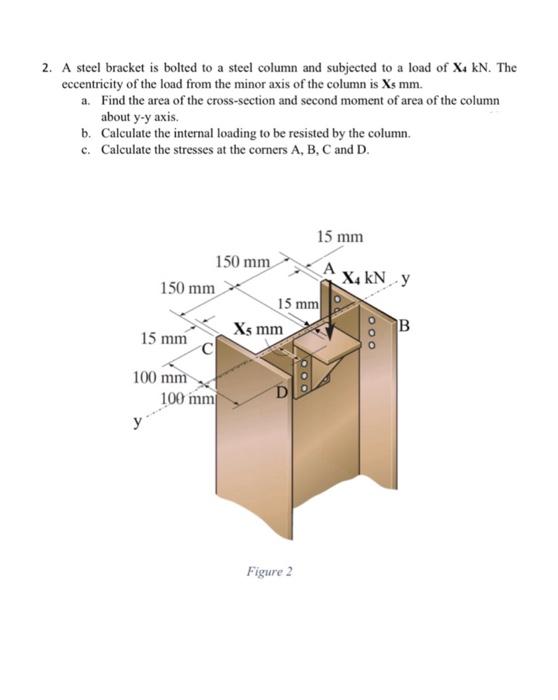 2. A steel bracket is bolted to a steel column and subjected to a load of $X_4$ kN. The eccentricity of the load from the minor axis of the column is $X_5$ mm.

a. Find the area of the cross-section and second moment of area of the column about y-y axis.

b. Calculate the internal loading to be resisted by the column.

c. Calculate the stresses at the corners A, B, C and D.

15 mm

150 mm

A

$X_4$ kN

y

150 mm

15 mm

B

$X_5$ mm

15 mm

C

100 mm

100 mm

D

y

Figure 2